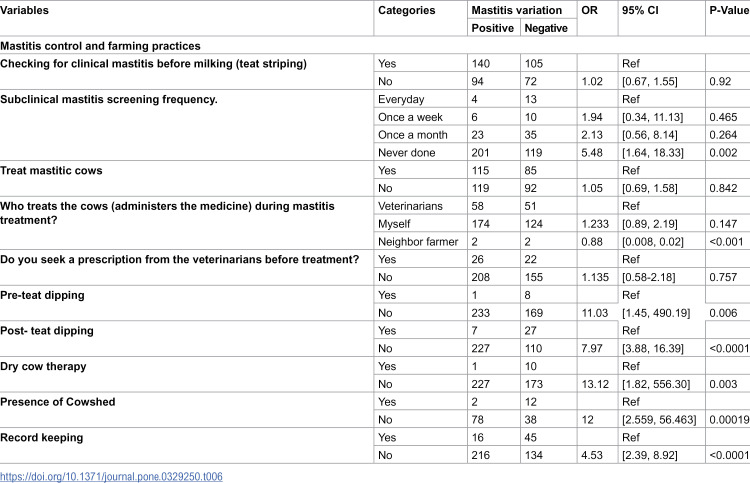 | Variables | Categories | Mastitis variation | | OR | 95% CI | P-Value |
|---|---|---|---|---|---|---|
| | | Positive | Negative | | | |
| Mastitis control and farming practices | | | | | | |
| Checking for clinical mastitis before milking (teat striping) | Yes | 140 | 105 | | Ref | |
| | No | 94 | 72 | 1.02 | [0.67, 1.55] | 0.92 |
| Subclinical mastitis screening frequency. | Everyday | 4 | 13 | | Ref | |
| | Once a week | 6 | 10 | 1.94 | [0.34, 11.13] | 0.465 |
| | Once a month | 23 | 35 | 2.13 | [0.56, 8.14] | 0.264 |
| | Never done | 201 | 119 | 5.48 | [1.64, 18.33] | 0.002 |
| Treat mastitic cows | Yes | 115 | 85 | | Ref | |
| | No | 119 | 92 | 1.05 | [0.69, 1.58] | 0.842 |
| Who treats the cows (administers the medicine) during mastitis treatment? | Veterinarians | 58 | 51 | | Ref | |
| | Myself | 174 | 124 | 1.233 | [0.89, 2.19] | 0.147 |
| | Neighbor farmer | 2 | 2 | 0.88 | [0.008, 0.02] | <0.001 |
| Do you seek a prescription from the veterinarians before treatment? | Yes | 26 | 22 | | Ref | |
| | No | 208 | 155 | 1.135 | [0.58-2.18] | 0.757 |
| Pre-teat dipping | Yes | 1 | 8 | | Ref | |
| | No | 233 | 169 | 11.03 | [1.45, 490.19] | 0.006 |
| Post- teat dipping | Yes | 7 | 27 | | Ref | |
| | No | 227 | 110 | 7.97 | [3.88, 16.39] | <0.0001 |
| Dry cow therapy | Yes | 1 | 10 | | Ref | |
| | No | 227 | 173 | 13.12 | [1.82, 556.30] | 0.003 |
| Presence of Cowshed | Yes | 2 | 12 | | Ref | |
| | No | 78 | 38 | 12 | [2.559, 56.463] | 0.00019 |
| Record keeping | Yes | 16 | 45 | | Ref | |
| | No | 216 | 134 | 4.53 | [2.39, 8.92] | <0.0001 |

https://doi.org/10.1371/journal.pone.0329250.t006